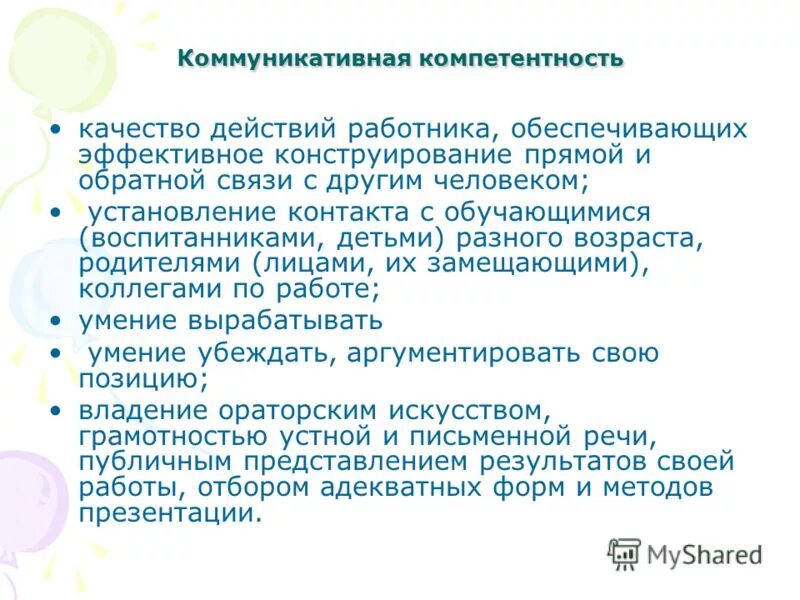 Коммуникативная компетентность

• качество действий работника, обеспечивающих эффективное конструирование прямой и обратной связи с другим человеком;
• установление контакта с обучающимися (воспитанниками, детьми) разного возраста, родителями (лицами, их замещающими), коллегами по работе;
• умение вырабатывать
• умение убеждать, аргументировать свою позицию;
• владение ораторским искусством, грамотностью устной и письменной речи, публичным представлением результатов своей работы, отбором адекватных форм и методов презентации.

MyShared